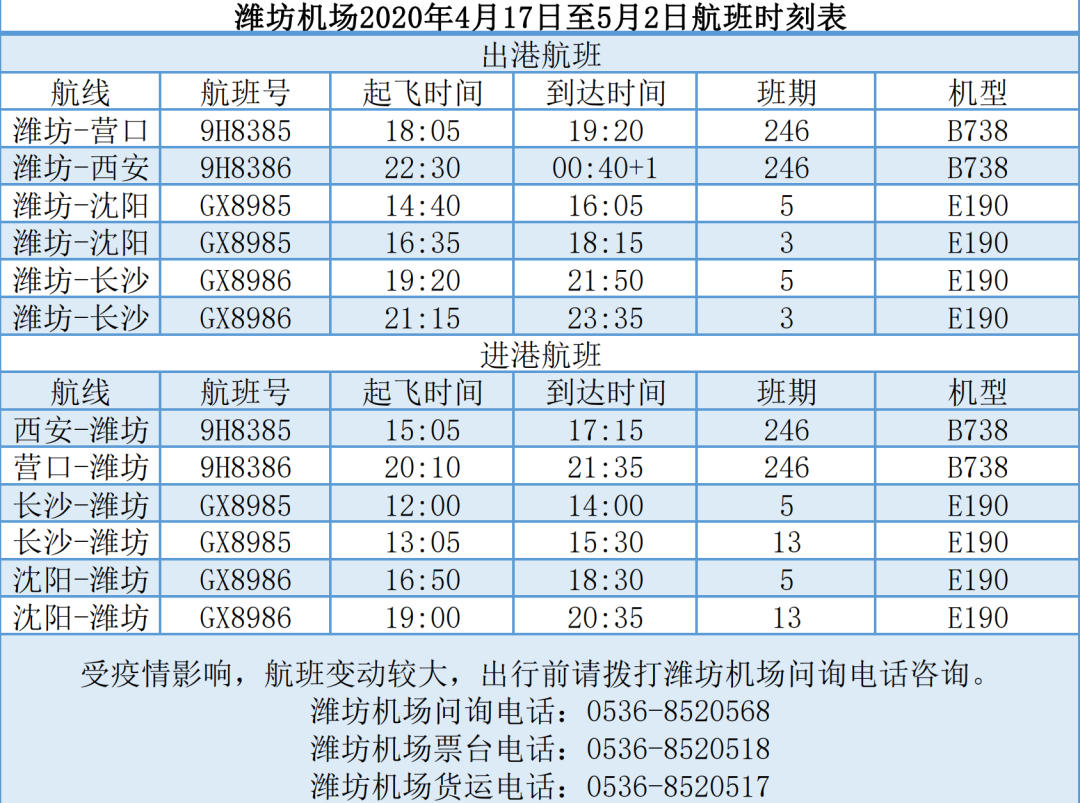 潍坊机场2020年4月17日至5月2日航班时刻表

出港航班

| 航线 | 航班号 | 起飞时间 | 到达时间 | 班期 | 机型 |
|---|---|---|---|---|---|
| 潍坊-营口 | 9H8385 | 18:05 | 19:20 | 246 | B738 |
| 潍坊-西安 | 9H8386 | 22:30 | 00:40+1 | 246 | B738 |
| 潍坊-沈阳 | GX8985 | 14:40 | 16:05 | 5 | E190 |
| 潍坊-沈阳 | GX8985 | 16:35 | 18:15 | 3 | E190 |
| 潍坊-长沙 | GX8986 | 19:20 | 21:50 | 5 | E190 |
| 潍坊-长沙 | GX8986 | 21:15 | 23:35 | 3 | E190 |

进港航班

| 航线 | 航班号 | 起飞时间 | 到达时间 | 班期 | 机型 |
|---|---|---|---|---|---|
| 西安-潍坊 | 9H8385 | 15:05 | 17:15 | 246 | B738 |
| 营口-潍坊 | 9H8386 | 20:10 | 21:35 | 246 | B738 |
| 长沙-潍坊 | GX8985 | 12:00 | 14:00 | 5 | E190 |
| 长沙-潍坊 | GX8985 | 13:05 | 15:30 | 13 | E190 |
| 沈阳-潍坊 | GX8986 | 16:50 | 18:30 | 5 | E190 |
| 沈阳-潍坊 | GX8986 | 19:00 | 20:35 | 13 | E190 |

受疫情影响，航班变动较大，出行前请拨打潍坊机场问询电话咨询。
潍坊机场问询电话：0536-8520568
潍坊机场票台电话：0536-8520518
潍坊机场货运电话：0536-8520517